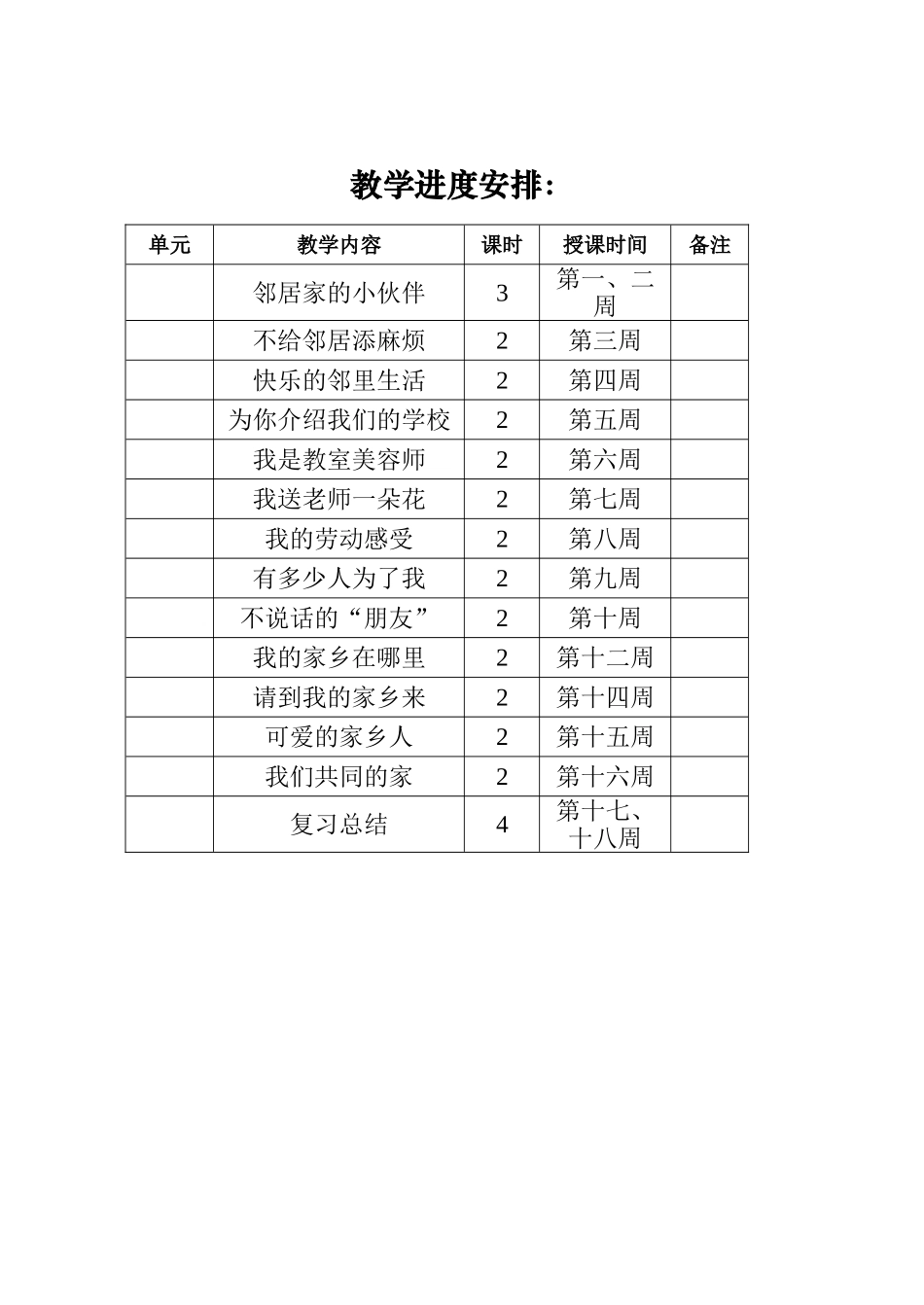 教学进度安排:

| 单元 | 教学内容 | 课时 | 授课时间 | 备注 |
|---|---|---|---|---|
| | 邻居家的小伙伴 | 3 | 第一、二周 | |
| | 不给邻居添麻烦 | 2 | 第三周 | |
| | 快乐的邻里生活 | 2 | 第四周 | |
| | 为你介绍我们的学校 | 2 | 第五周 | |
| | 我是教室美容师 | 2 | 第六周 | |
| | 我送老师一朵花 | 2 | 第七周 | |
| | 我的劳动感受 | 2 | 第八周 | |
| | 有多少人为了我 | 2 | 第九周 | |
| | 不说话的“朋友” | 2 | 第十周 | |
| | 我的家乡在哪里 | 2 | 第十二周 | |
| | 请到我的家乡来 | 2 | 第十四周 | |
| | 可爱的家乡人 | 2 | 第十五周 | |
| | 我们共同的家 | 2 | 第十六周 | |
| | 复习总结 | 4 | 第十七、十八周 | |